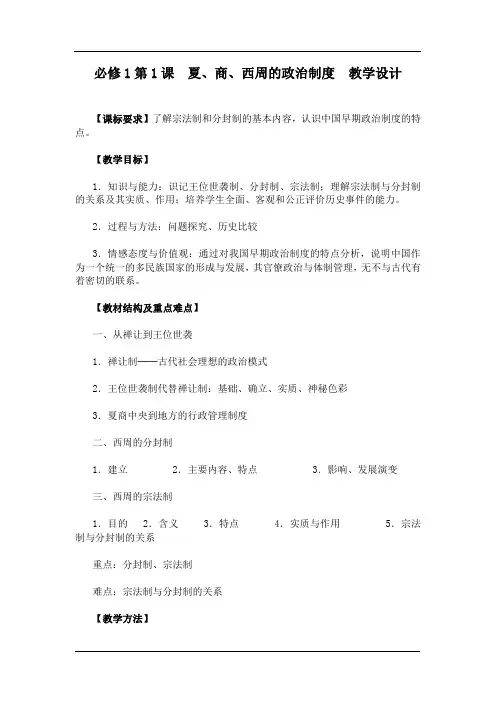 必修1第1课　夏、商、西周的政治制度　教学设计

【课标要求】了解宗法制和分封制的基本内容，认识中国早期政治制度的特点。

【教学目标】

1．知识与能力：识记王位世袭制、分封制、宗法制；理解宗法制与分封制的关系及其实质、作用；培养学生全面、客观和公正评价历史事件的能力。

2．过程与方法：问题探究、历史比较

3．情感态度与价值观：通过对我国早期政治制度的特点分析，说明中国作为一个统一的多民族国家的形成与发展，其官僚政治与体制管理，无不与古代有着密切的联系。

【教材结构及重点难点】

一、从禅让到王位世袭

1．禅让制——古代社会理想的政治模式

2．王位世袭制代替禅让制：基础、确立、实质、神秘色彩

3．夏商中央到地方的行政管理制度

二、西周的分封制

1．建立　　2．主要内容、特点　　3．影响、发展演变

三、西周的宗法制

1．目的　2．含义　3．特点　4．实质与作用　5．宗法制与分封制的关系

重点：分封制、宗法制

难点：宗法制与分封制的关系

【教学方法】